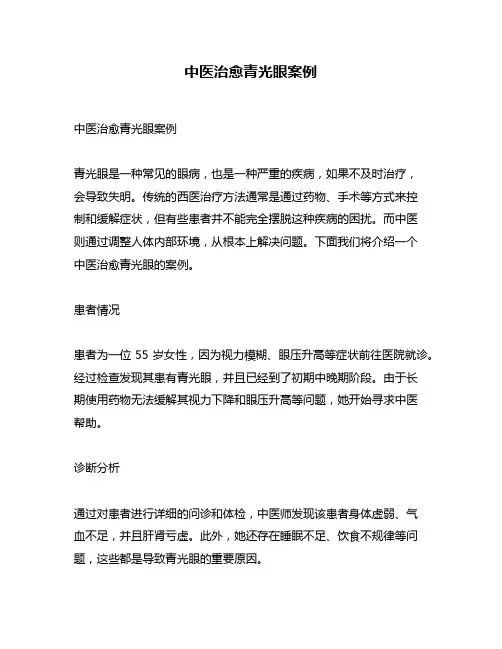 中医治愈青光眼案例

中医治愈青光眼案例

青光眼是一种常见的眼病，也是一种严重的疾病，如果不及时治疗，会导致失明。传统的西医治疗方法通常是通过药物、手术等方式来控制和缓解症状，但有些患者并不能完全摆脱这种疾病的困扰。而中医则通过调整人体内部环境，从根本上解决问题。下面我们将介绍一个中医治愈青光眼的案例。

患者情况

患者为一位 55 岁女性，因为视力模糊、眼压升高等症状前往医院就诊。经过检查发现其患有青光眼，并且已经到了初期中晚期阶段。由于长期使用药物无法缓解其视力下降和眼压升高等问题，她开始寻求中医帮助。

诊断分析

通过对患者进行详细的问诊和体检，中医师发现该患者身体虚弱、气血不足，并且肝肾亏虚。此外，她还存在睡眠不足、饮食不规律等问题，这些都是导致青光眼的重要原因。